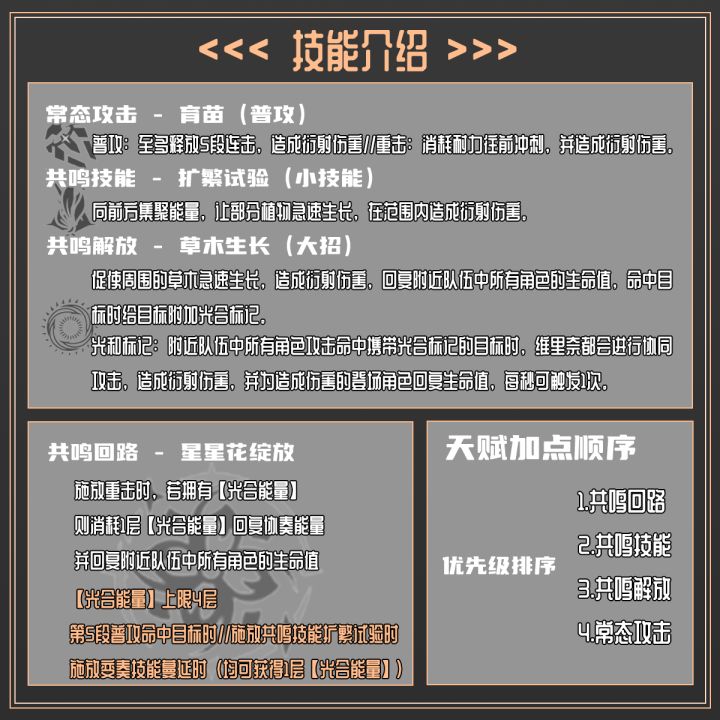 <<< 技能介绍 >>>

常态攻击 - 育苗（普攻）

普攻：至多释放5段连击，造成衍射伤害//重击：消耗耐力往前冲刺，并造成衍射伤害。

共鸣技能 - 扩繁试验（小技能）

向前方集聚能量，让部分植物急速生长，在范围内造成衍射伤害。

共鸣解放 - 草木生长（大招）

促使周围的草木急速生长，造成衍射伤害，回复附近队伍中所有角色的生命值，命中目标时给目标附加光合标记。

光和标记：附近队伍中所有角色攻击命中携带光合标记的目标时，维里奈都会进行协同攻击，造成衍射伤害，并为造成伤害的登场角色回复生命值，每秒可触发1次。

共鸣回路 - 星星花绽放

施放重击时，若拥有【光合能量】

则消耗1层【光合能量】回复协奏能量

并回复附近队伍中所有角色的生命值

【光合能量】上限4层

第5段普攻命中目标时//施放共鸣技能扩繁试验时

施放变奏技能蔓延时（均可获得1层【光合能量】）

天赋加点顺序

优先级排序

1.共鸣回路

2.共鸣技能

3.共鸣解放

4.常态攻击